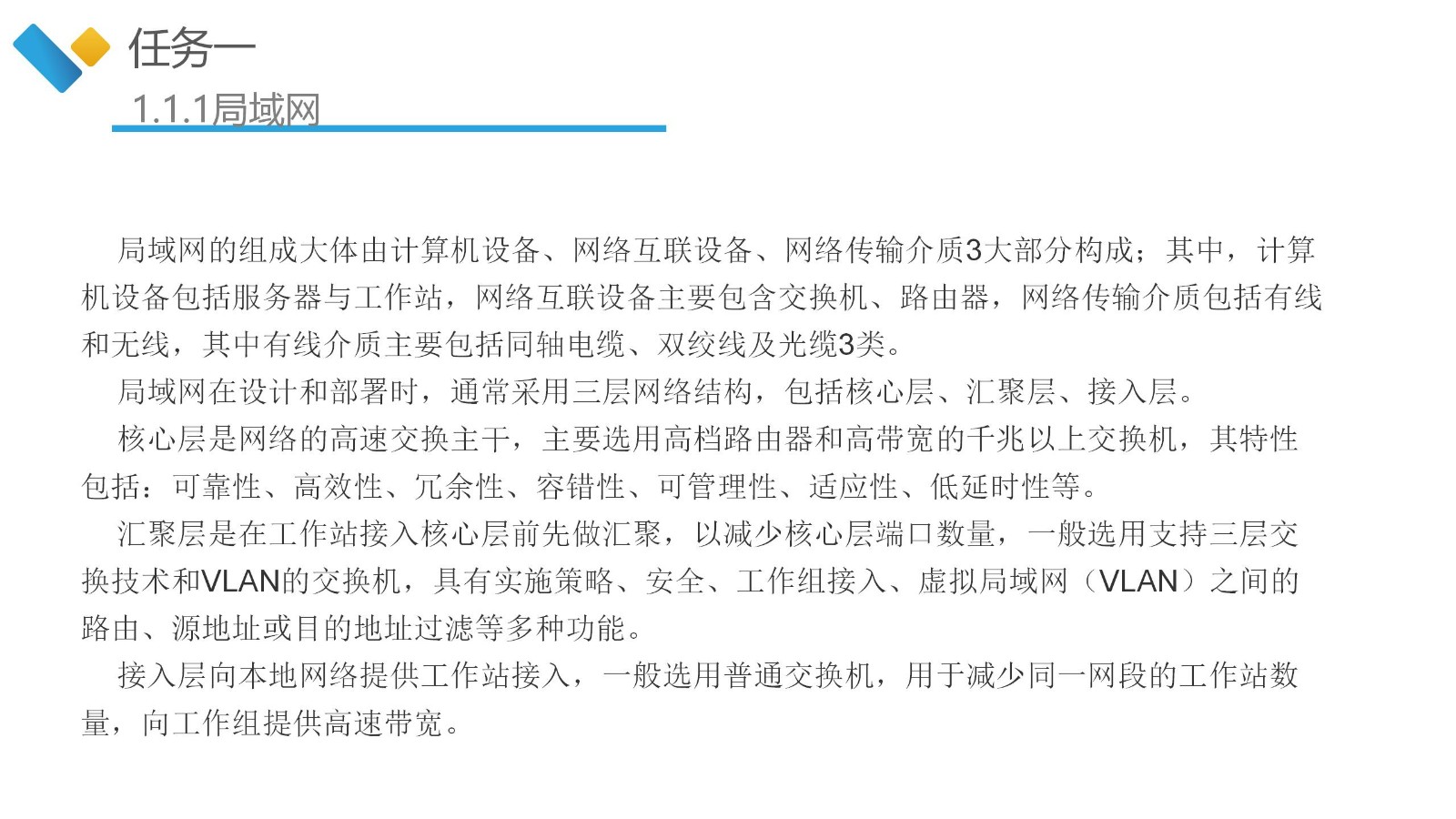 任务一

1.1.1局域网

局域网的组成大体由计算机设备、网络互联设备、网络传输介质3大部分构成；其中，计算机设备包括服务器与工作站，网络互联设备主要包含交换机、路由器，网络传输介质包括有线和无线，其中有线介质主要包括同轴电缆、双绞线及光缆3类。

局域网在设计和部署时，通常采用三层网络结构，包括核心层、汇聚层、接入层。

核心层是网络的高速交换主干，主要选用高档路由器和高带宽的千兆以上交换机，其特性包括：可靠性、高效性、冗余性、容错性、可管理性、适应性、低延时性等。

汇聚层是在工作站接入核心层前先做汇聚，以减少核心层端口数量，一般选用支持三层交换技术和VLAN的交换机，具有实施策略、安全、工作组接入、虚拟局域网（VLAN）之间的路由、源地址或目的地址过滤等多种功能。

接入层向本地网络提供工作站接入，一般选用普通交换机，用于减少同一网段的工作站数量，向工作组提供高速带宽。